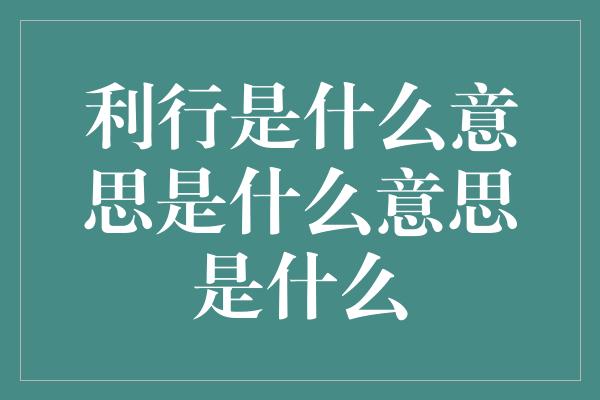 利行是什么意思是什么意思是什么